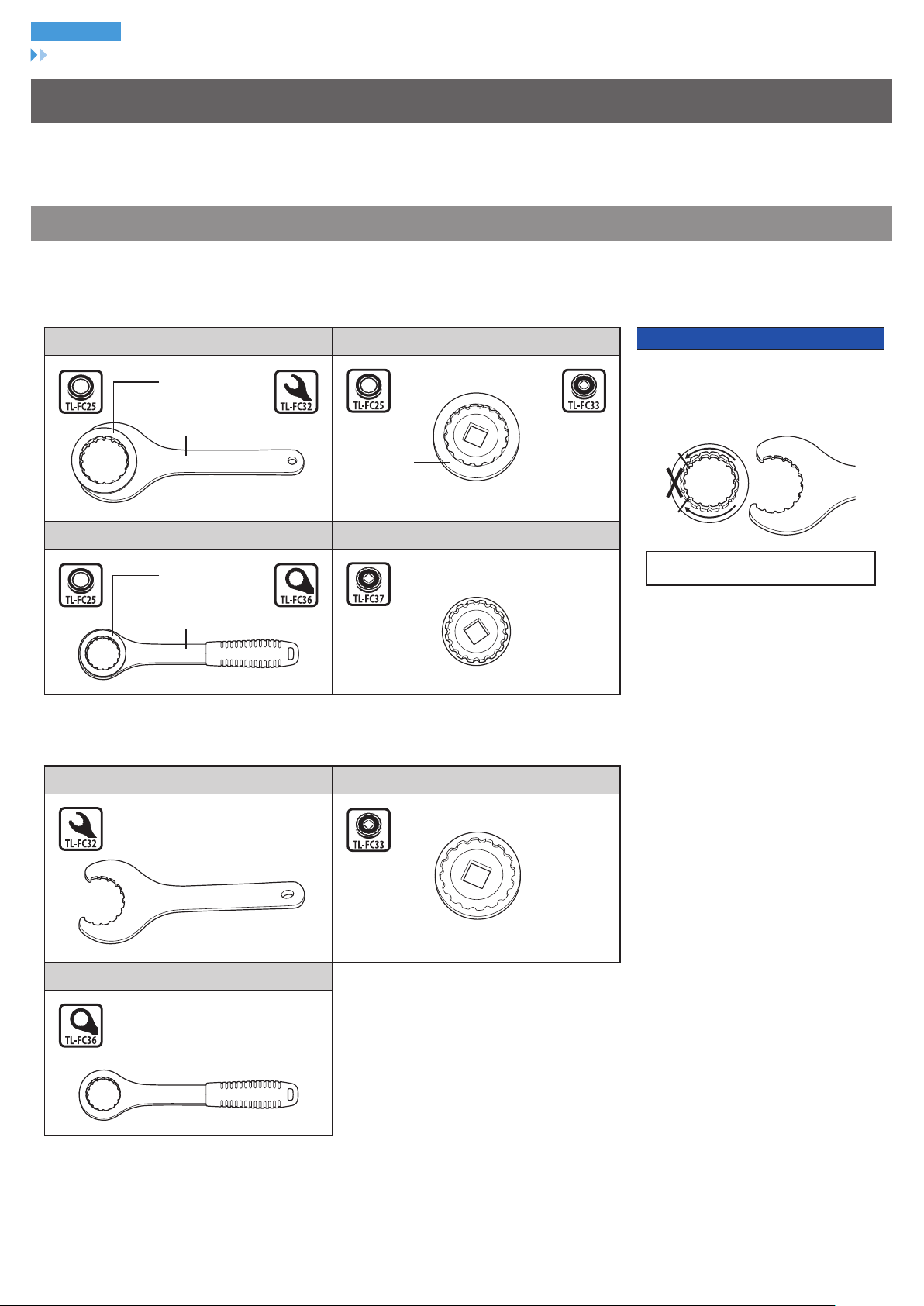 TL-FC25

TL-FC32

TL-FC25

TL-FC33

TL-FC25

TL-FC36

TL-FC37

TL-FC32

TL-FC33

TL-FC36